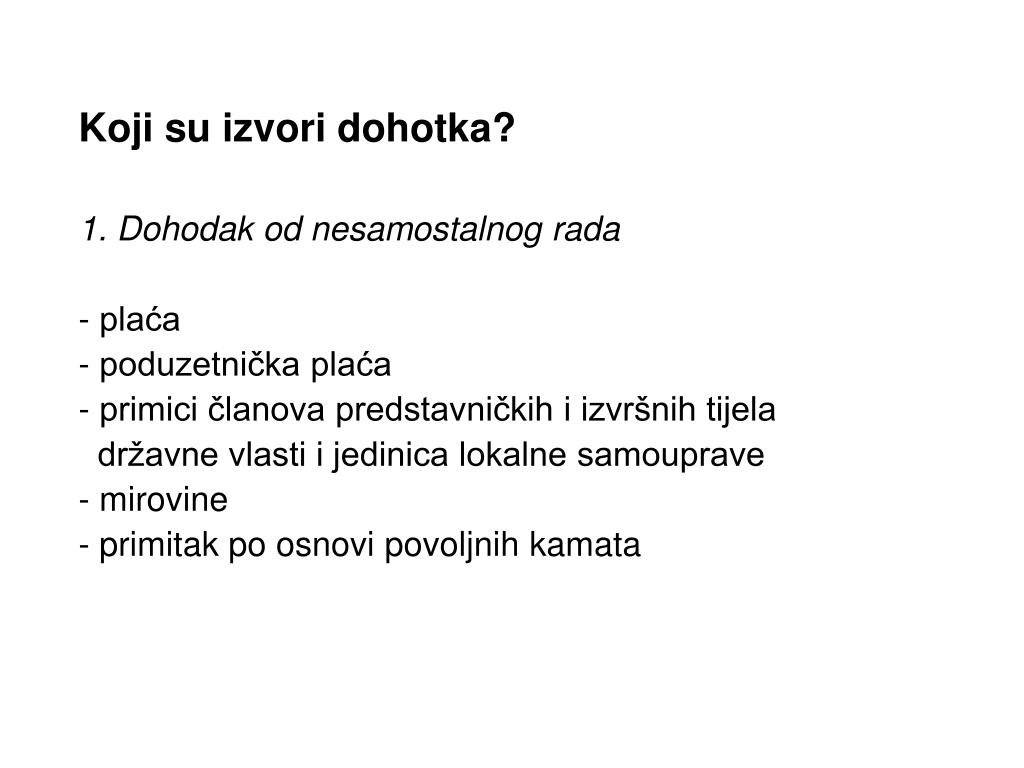 Koji su izvori dohotka?

1. Dohodak od nesamostalnog rada

- plaća
- poduzetnička plaća
- primici članova predstavničkih i izvršnih tijela državne vlasti i jedinica lokalne samouprave
- mirovine
- primitak po osnovi povoljnih kamata